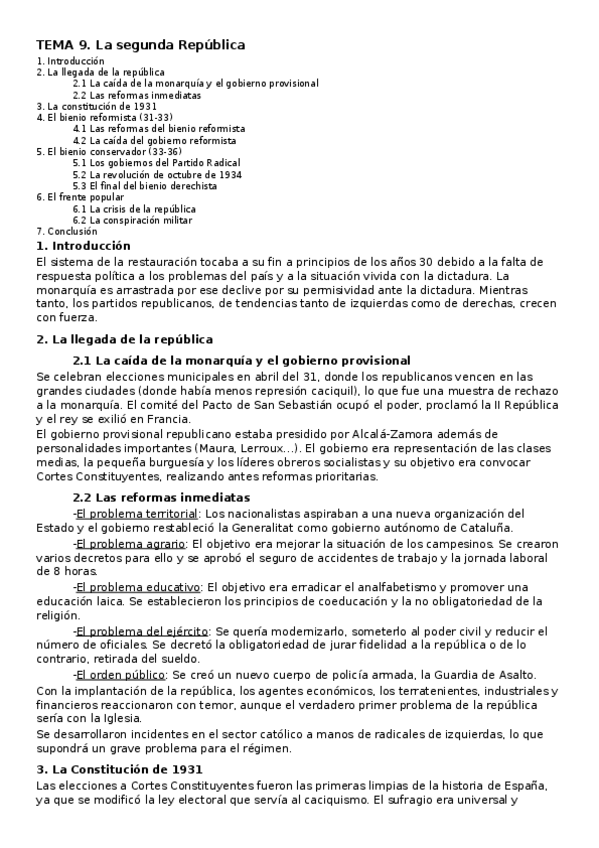 TEMA 9. La segunda República
1. Introducción
2. La llegada de la república
2.1 La caída de la monarquía y el gobierno provisional
2.2 Las reformas inmediatas
3. La constitución de 1931
4. El bienio reformista (31-33)
4.1 Las reformas del bienio reformista
4.2 La caída del gobierno reformista
5. El bienio conservador (33-36)
5.1 Los gobiernos del Partido Radical
5.2 La revolución de octubre de 1934
5.3 El final del bienio derechista
6. El frente popular
6.1 La crisis de la república
6.2 La conspiración militar
7. Conclusión

1. Introducción
El sistema de la restauración tocaba a su fin a principios de los años 30 debido a la falta de respuesta política a los problemas del país y a la situación vivida con la dictadura. La monarquía es arrastrada por ese declive por su permisividad ante la dictadura. Mientras tanto, los partidos republicanos, de tendencias tanto de izquierdas como de derechas, crecen con fuerza.

2. La llegada de la república
2.1 La caída de la monarquía y el gobierno provisional
Se celebran elecciones municipales en abril del 31, donde los republicanos vencen en las grandes ciudades (donde había menos represión caciquil), lo que fue una muestra de rechazo a la monarquía. El comité del Pacto de San Sebastián ocupó el poder, proclamó la II República y el rey se exilió en Francia.
El gobierno provisional republicano estaba presidido por Alcalá-Zamora además de personalidades importantes (Maura, Lerroux...). El gobierno era representación de las clases medias, la pequeña burguesía y los líderes obreros socialistas y su objetivo era convocar Cortes Constituyentes, realizando antes reformas prioritarias.

2.2 Las reformas inmediatas
-El problema territorial: Los nacionalistas aspiraban a una nueva organización del Estado y el gobierno restableció la Generalitat como gobierno autónomo de Cataluña.
-El problema agrario: El objetivo era mejorar la situación de los campesinos. Se crearon varios decretos para ello y se aprobó el seguro de accidentes de trabajo y la jornada laboral de 8 horas.
-El problema educativo: El objetivo era erradicar el analfabetismo y promover una educación laica. Se establecieron los principios de coeducación y la no obligatoriedad de la religión.
-El problema del ejército: Se quería modernizarlo, someterlo al poder civil y reducir el número de oficiales. Se decretó la obligatoriedad de jurar fidelidad a la república o de lo contrario, retirada del sueldo.
-El orden público: Se creó un nuevo cuerpo de policía armada, la Guardia de Asalto.
Con la implantación de la república, los agentes económicos, los terratenientes, industriales y financieros reaccionaron con temor, aunque el verdadero primer problema de la república sería con la Iglesia.
Se desarrollaron incidentes en el sector católico a manos de radicales de izquierdas, lo que supondrá un grave problema para el régimen.

3. La Constitución de 1931
Las elecciones a Cortes Constituyentes fueron las primeras limpias de la historia de España, ya que se modificó la ley electoral que servía al caciquismo. El sufragio era universal y